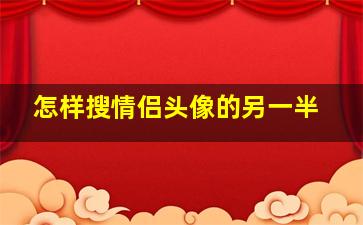 怎样搜情侣头像的另一半